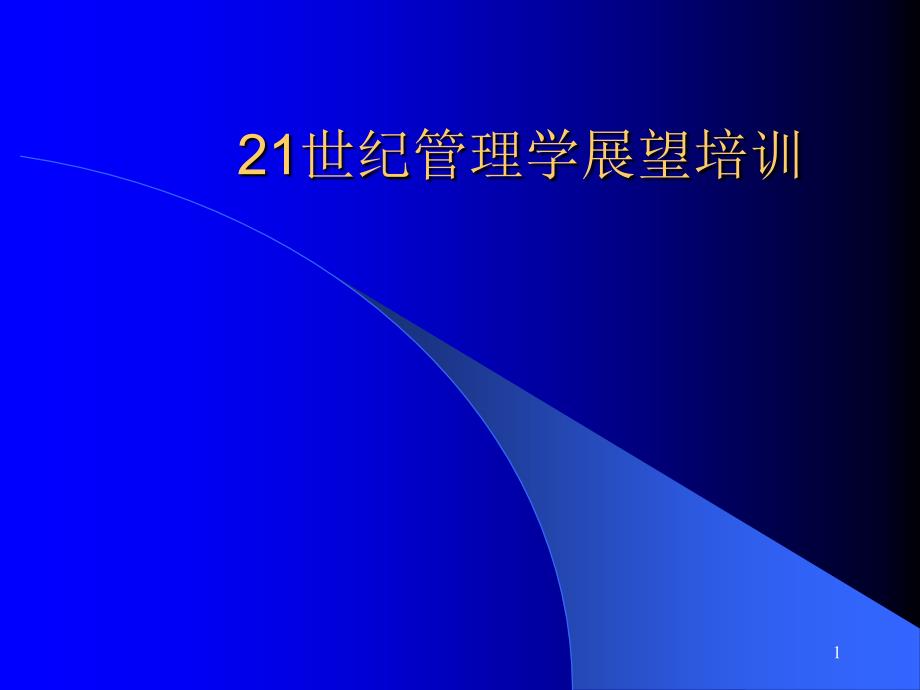 21世纪管理学展望培训

1